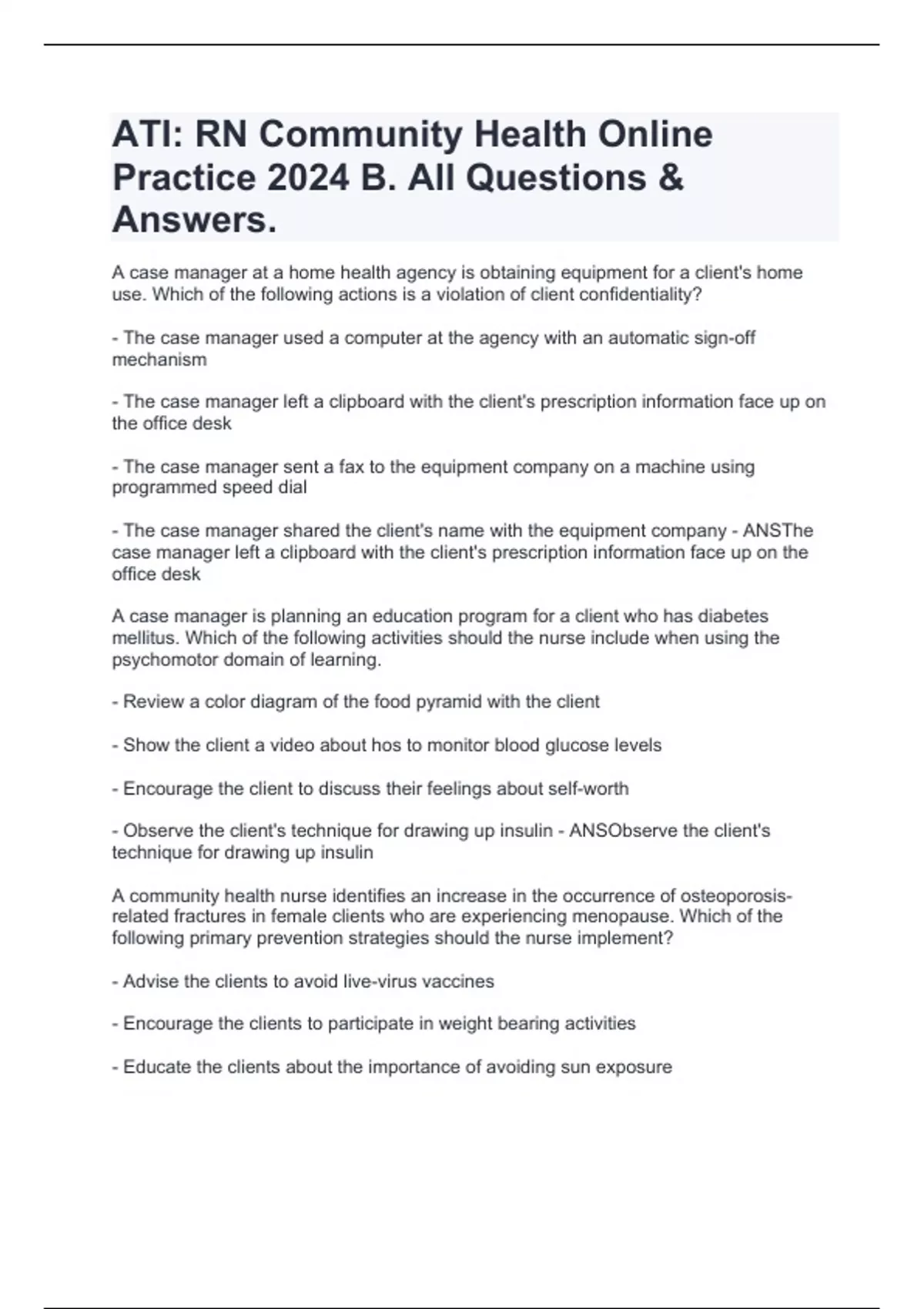 ATI: RN Community Health Online Practice 2024 B. All Questions & Answers.

A case manager at a home health agency is obtaining equipment for a client's home use. Which of the following actions is a violation of client confidentiality?

- The case manager used a computer at the agency with an automatic sign-off mechanism

- The case manager left a clipboard with the client's prescription information face up on the office desk

- The case manager sent a fax to the equipment company on a machine using programmed speed dial

- The case manager shared the client's name with the equipment company - ANSThe case manager left a clipboard with the client's prescription information face up on the office desk

A case manager is planning an education program for a client who has diabetes mellitus. Which of the following activities should the nurse include when using the psychomotor domain of learning.

- Review a color diagram of the food pyramid with the client

- Show the client a video about hos to monitor blood glucose levels

- Encourage the client to discuss their feelings about self-worth

- Observe the client's technique for drawing up insulin - ANSObserve the client's technique for drawing up insulin

A community health nurse identifies an increase in the occurrence of osteoporosis-related fractures in female clients who are experiencing menopause. Which of the following primary prevention strategies should the nurse implement?

- Advise the clients to avoid live-virus vaccines

- Encourage the clients to participate in weight bearing activities

- Educate the clients about the importance of avoiding sun exposure